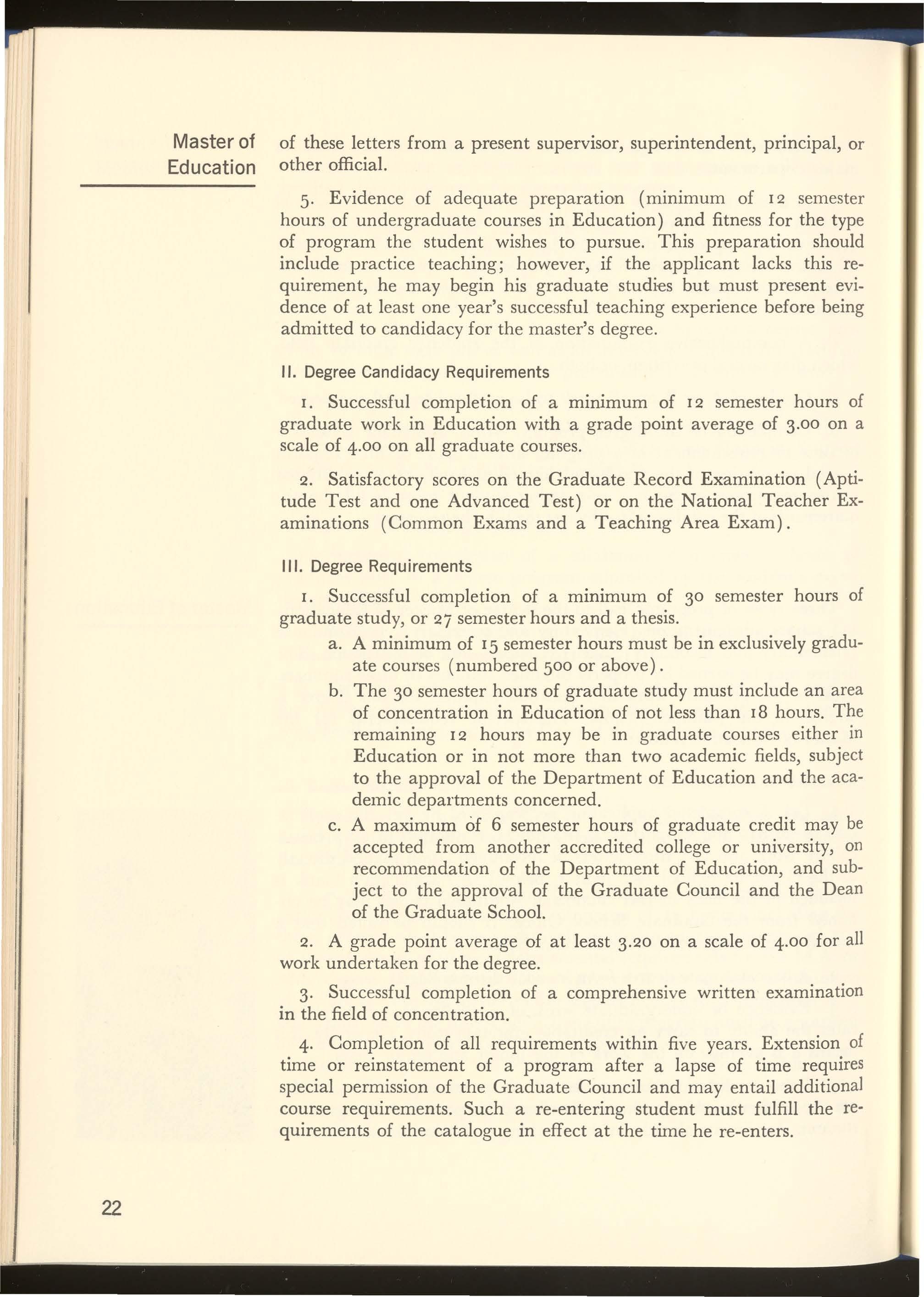 Master of Education

of these letters from a present supervisor, superintendent, principal, or other official.

5. Evidence of adequate preparation (minimum of 12 semester hours of undergraduate courses in Education) and fitness for the type of program the student wishes to pursue. This preparation should include practice teaching; however, if the applicant lacks this requirement, he may begin his graduate studies but must present evidence of at least one year's successful teaching experience before being admitted to candidacy for the master's degree.

II. Degree Candidacy Requirements

1. Successful completion of a minimum of 12 semester hours of graduate work in Education with a grade point average of 3.00 on a scale of 4.00 on all graduate courses.

2. Satisfactory scores on the Graduate Record Examination (Aptitude Test and one Advanced Test) or on the National Teacher Examinations (Common Exams and a Teaching Area Exam).

III. Degree Requirements

1. Successful completion of a minimum of 30 semester hours of graduate study, or 27 semester hours and a thesis.

a. A minimum of 15 semester hours must be in exclusively graduate courses (numbered 500 or above).

b. The 30 semester hours of graduate study must include an area of concentration in Education of not less than 18 hours. The remaining 12 hours may be in graduate courses either in Education or in not more than two academic fields, subject to the approval of the Department of Education and the academic departments concerned.

c. A maximum of 6 semester hours of graduate credit may be accepted from another accredited college or university, on recommendation of the Department of Education, and subject to the approval of the Graduate Council and the Dean of the Graduate School.

2. A grade point average of at least 3.20 on a scale of 4.00 for all work undertaken for the degree.

3. Successful completion of a comprehensive written examination in the field of concentration.

4. Completion of all requirements within five years. Extension of time or reinstatement of a program after a lapse of time requires special permission of the Graduate Council and may entail additional course requirements. Such a re-entering student must fulfill the requirements of the catalogue in effect at the time he re-enters.

22